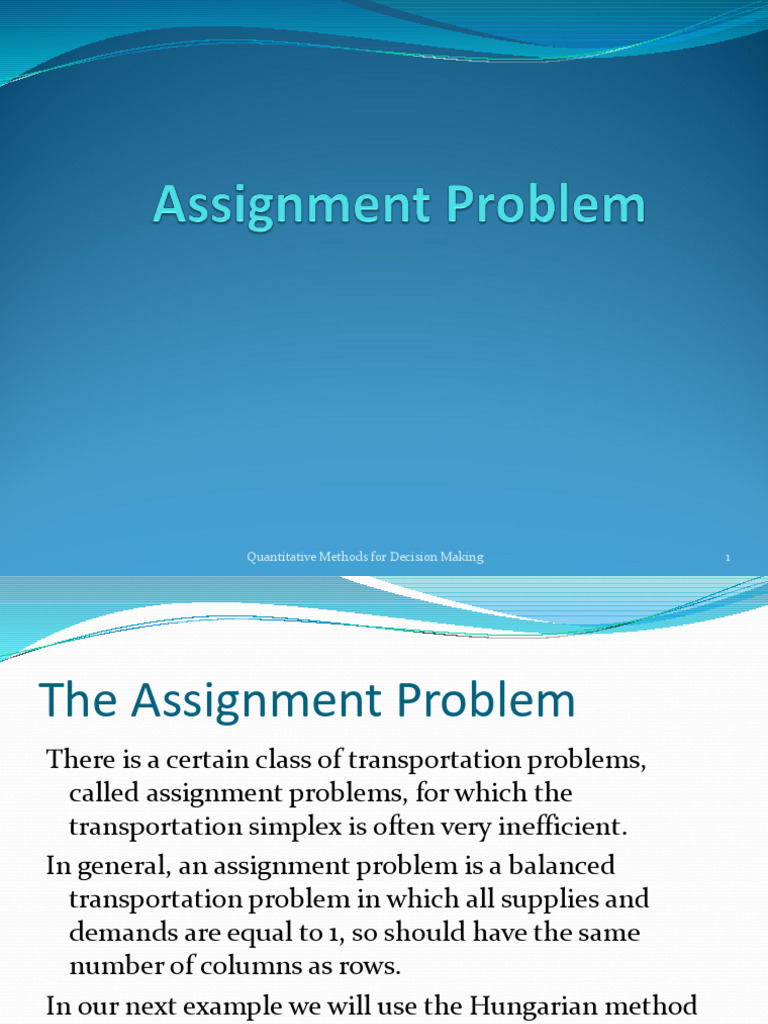 Assignment Problem

Quantitative Methods for Decision Making

1

The Assignment Problem

There is a certain class of transportation problems, called assignment problems, for which the transportation simplex is often very inefficient.

In general, an assignment problem is a balanced transportation problem in which all supplies and demands are equal to 1, so should have the same number of columns as rows.

In our next example we will use the Hungarian method